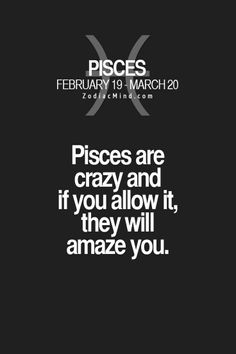 PISCES
FEBRUARY 19 - MARCH 20
ZodiacMind.com

Pisces are crazy and if you allow it, they will amaze you.